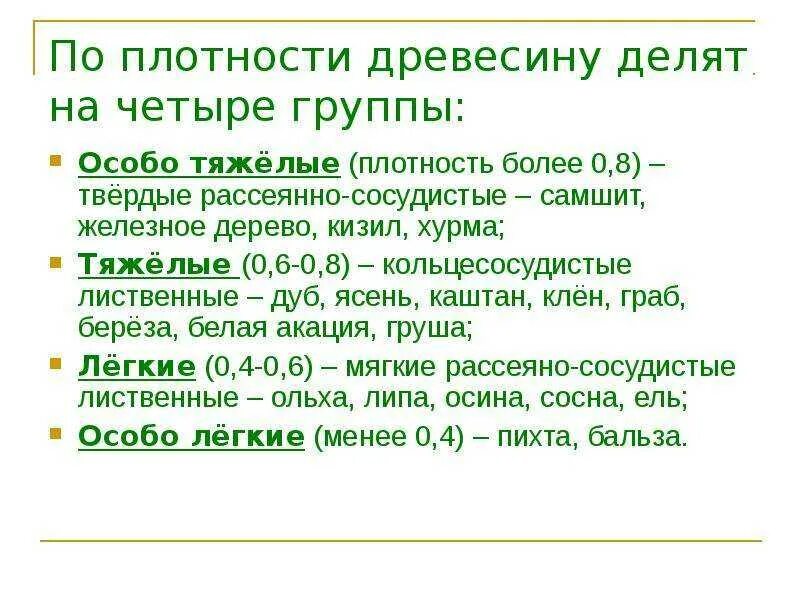 По плотности древесину делят на четыре группы:

• Особо тяжёлые (плотность более 0,8) – твёрдые рассеянно-сосудистые – самшит, железное дерево, кизил, хурма;
• Тяжёлые (0,6-0,8) – кольцесосудистые лиственные – дуб, ясень, каштан, клён, граб, берёза, белая акация, груша;
• Лёгкие (0,4-0,6) – мягкие рассеяно-сосудистые лиственные – ольха, липа, осина, сосна, ель;
• Особо лёгкие (менее 0,4) – пихта, бальза.